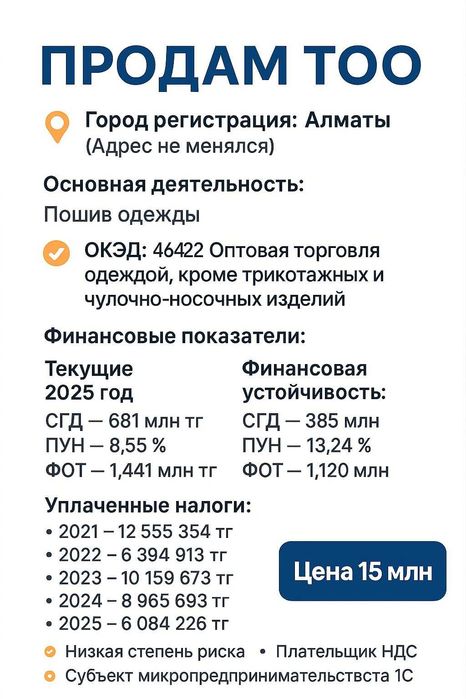 ПРОДАМ ТОО

Город регистрация: Алматы
(Адрес не менялся)

Основная деятельность:
Пошив одежды

ОКЭД: 46422 Оптовая торговля одеждой, кроме трикотажных и чулочно-носочных изделий

Финансовые показатели:

Текущие
2025 год
СГД — 681 млн тг
ПУН — 8,55 %
ФОТ — 1,441 млн тг

Финансовая
устойчивость:
СГД — 385 млн
ПУН — 13,24 %
ФОТ — 1,120 млн

Уплаченные налоги:
• 2021 – 12 555 354 тг
• 2022 – 6 394 913 тг
• 2023 – 10 159 673 тг
• 2024 – 8 965 693 тг
• 2025 – 6 084 226 тг

Цена 15 млн

Низкая степень риска • Плательщик НДС
Субъект микропредпринимательствста 1С